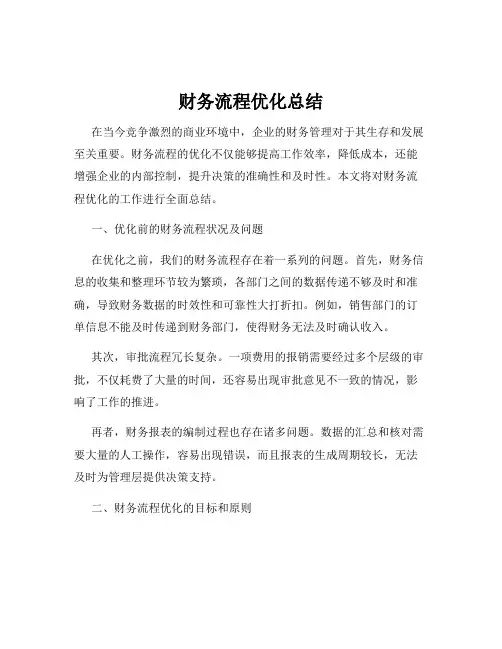 财务流程优化总结

在当今竞争激烈的商业环境中，企业的财务管理对于其生存和发展至关重要。财务流程的优化不仅能够提高工作效率，降低成本，还能增强企业的内部控制，提升决策的准确性和及时性。本文将对财务流程优化的工作进行全面总结。

一、优化前的财务流程状况及问题

在优化之前，我们的财务流程存在着一系列的问题。首先，财务信息的收集和整理环节较为繁琐，各部门之间的数据传递不够及时和准确，导致财务数据的时效性和可靠性大打折扣。例如，销售部门的订单信息不能及时传递到财务部门，使得财务无法及时确认收入。

其次，审批流程冗长复杂。一项费用的报销需要经过多个层级的审批，不仅耗费了大量的时间，还容易出现审批意见不一致的情况，影响了工作的推进。

再者，财务报表的编制过程也存在诸多问题。数据的汇总和核对需要大量的人工操作，容易出现错误，而且报表的生成周期较长，无法及时为管理层提供决策支持。

二、财务流程优化的目标和原则